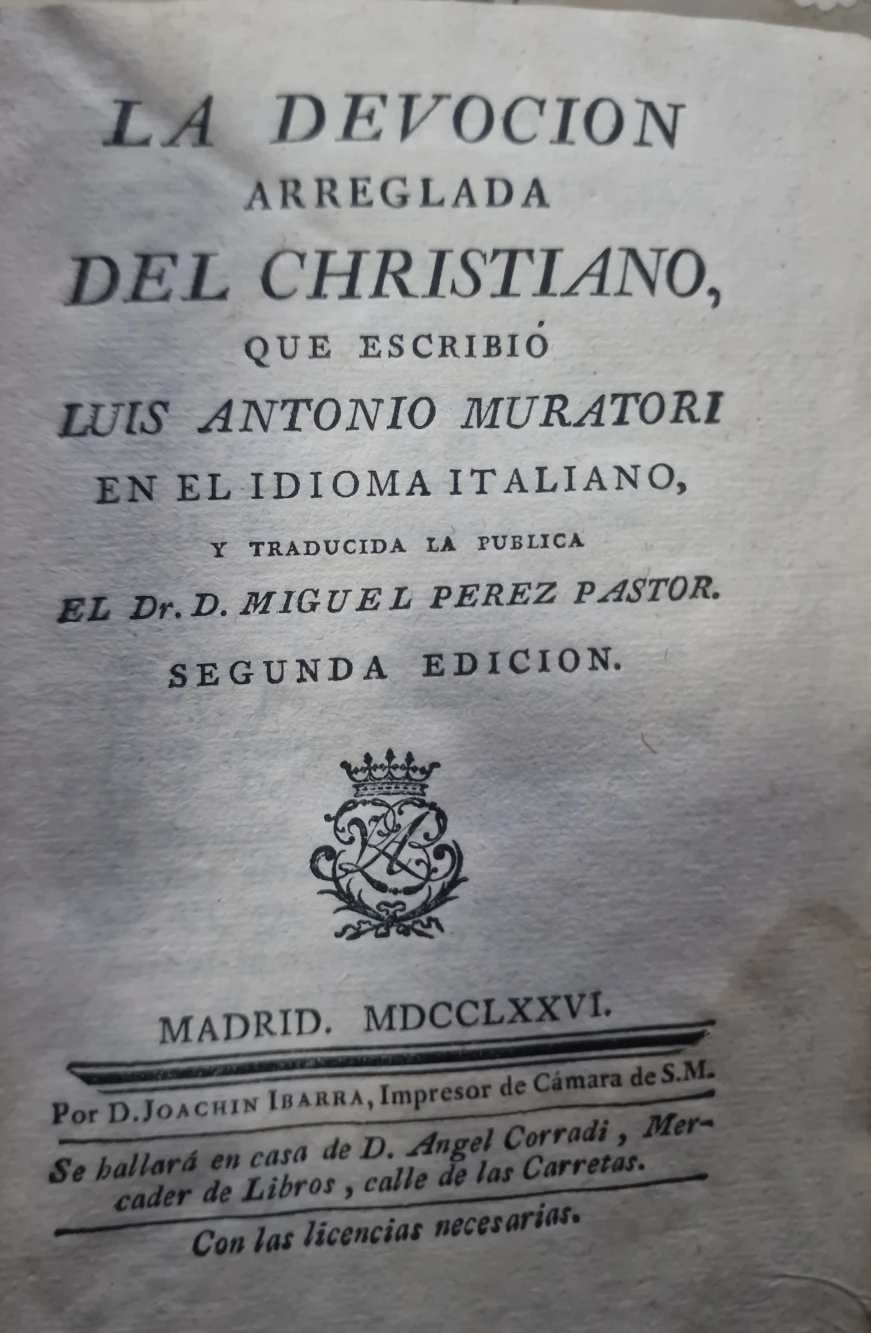 LA DEVOCION
ARREGLADA
DEL CHRISTIANO,
QUE ESCRIBIÓ
LUIS ANTONIO MURATORI
EN EL IDIOMA ITALIANO,
Y TRADUCIDA LA PUBLICA
EL Dr. D. MIGUEL PEREZ PASTOR.
SEGUNDA EDICION.

MADRID. MDCCLXXVI.

Por D. JOACHIN IBARRA, Impresor de Cámara de S.M.

Se hallará en casa de D. Angel Corradi, Mercader de Libros, calle de las Carretas.

Con las licencias necesarias.